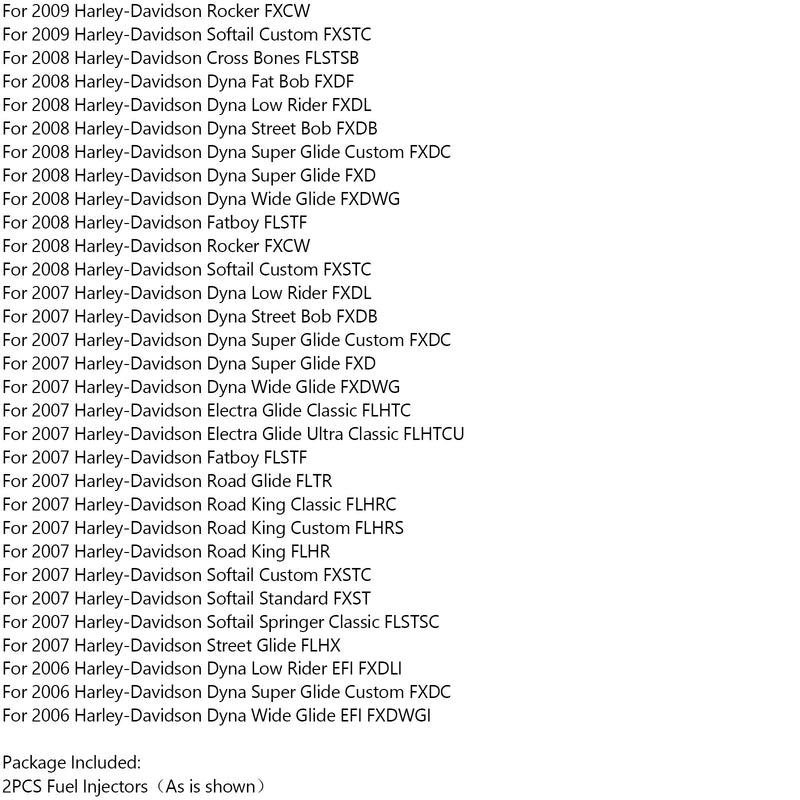 For 2009 Harley-Davidson Rocker FXCW
For 2009 Harley-Davidson Softail Custom FXSTC
For 2008 Harley-Davidson Cross Bones FLSTSB
For 2008 Harley-Davidson Dyna Fat Bob FXDF
For 2008 Harley-Davidson Dyna Low Rider FXDL
For 2008 Harley-Davidson Dyna Street Bob FXDB
For 2008 Harley-Davidson Dyna Super Glide Custom FXDC
For 2008 Harley-Davidson Dyna Super Glide FXD
For 2008 Harley-Davidson Dyna Wide Glide FXDWG
For 2008 Harley-Davidson Fatboy FLSTF
For 2008 Harley-Davidson Rocker FXCW
For 2008 Harley-Davidson Softail Custom FXSTC
For 2007 Harley-Davidson Dyna Low Rider FXDL
For 2007 Harley-Davidson Dyna Street Bob FXDB
For 2007 Harley-Davidson Dyna Super Glide Custom FXDC
For 2007 Harley-Davidson Dyna Super Glide FXD
For 2007 Harley-Davidson Dyna Wide Glide FXDWG
For 2007 Harley-Davidson Electra Glide Classic FLHTC
For 2007 Harley-Davidson Electra Glide Ultra Classic FLHTCU
For 2007 Harley-Davidson Fatboy FLSTF
For 2007 Harley-Davidson Road Glide FLTR
For 2007 Harley-Davidson Road King Classic FLHRC
For 2007 Harley-Davidson Road King Custom FLHRS
For 2007 Harley-Davidson Road King FLHR
For 2007 Harley-Davidson Softail Custom FXSTC
For 2007 Harley-Davidson Softail Standard FXST
For 2007 Harley-Davidson Softail Springer Classic FLSTSC
For 2007 Harley-Davidson Street Glide FLHX
For 2006 Harley-Davidson Dyna Low Rider EFI FXDLI
For 2006 Harley-Davidson Dyna Super Glide Custom FXDC
For 2006 Harley-Davidson Dyna Wide Glide EFI FXDWGI

Package Included:
2PCS Fuel Injectors（As is shown）